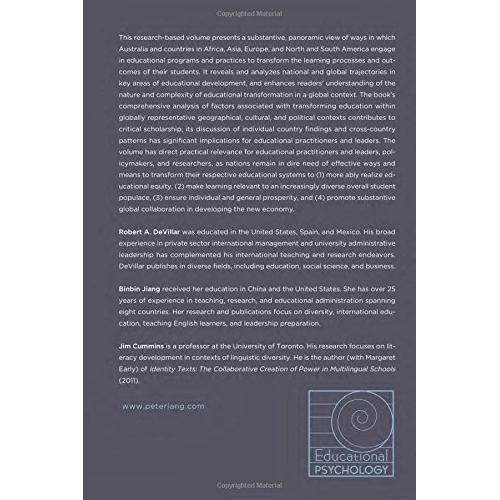 Copyrighted Material

This research-based volume presents a substantive, panoramic view of ways in which Australia and countries in Africa, Asia, Europe, and North and South America engage in educational programs and practices to transform the learning processes and outcomes of their students. It reveals and analyzes national and global trajectories in key areas of educational development, and enhances readers' understanding of the nature and complexity of educational transformation in a global context. The book's comprehensive analysis of factors associated with transforming education within globally representative geographical, cultural, and political contexts contributes to critical scholarship; its discussion of individual country findings and cross-country patterns has significant implications for educational practitioners and leaders. The volume has direct practical relevance for educational practitioners and leaders, policymakers, and researchers, as nations remain in dire need of effective ways and means to transform their respective educational systems to (1) more ably realize educational equity, (2) make learning relevant to an increasingly diverse overall student populace, (3) ensure individual and general prosperity, and (4) promote substantive global collaboration in developing the new economy.

Robert A. DeVillar was educated in the United States, Spain, and Mexico. His broad experience in private sector international management and university administrative leadership has complemented his international teaching and research endeavors. DeVillar publishes in diverse fields, including education, social science, and business.

Binbin Jiang received her education in China and the United States. She has over 25 years of experience in teaching, research, and educational administration spanning eight countries. Her research and publications focus on diversity, international education, teaching English learners, and leadership preparation.

Jim Cummins is a professor at the University of Toronto. His research focuses on literacy development in contexts of linguistic diversity. He is the author (with Margaret Early) of Identity Texts: The Collaborative Creation of Power in Multilingual Schools (2011).

www.peterlang.com

Educational PSYCHOLOGY

Copyrighted Material